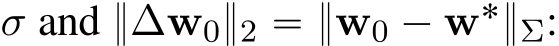 $\sigma$ and $\|\Delta \mathbf{w}_0\|_2 = \|\mathbf{w}_0 - \mathbf{w}^*\|_\Sigma$: